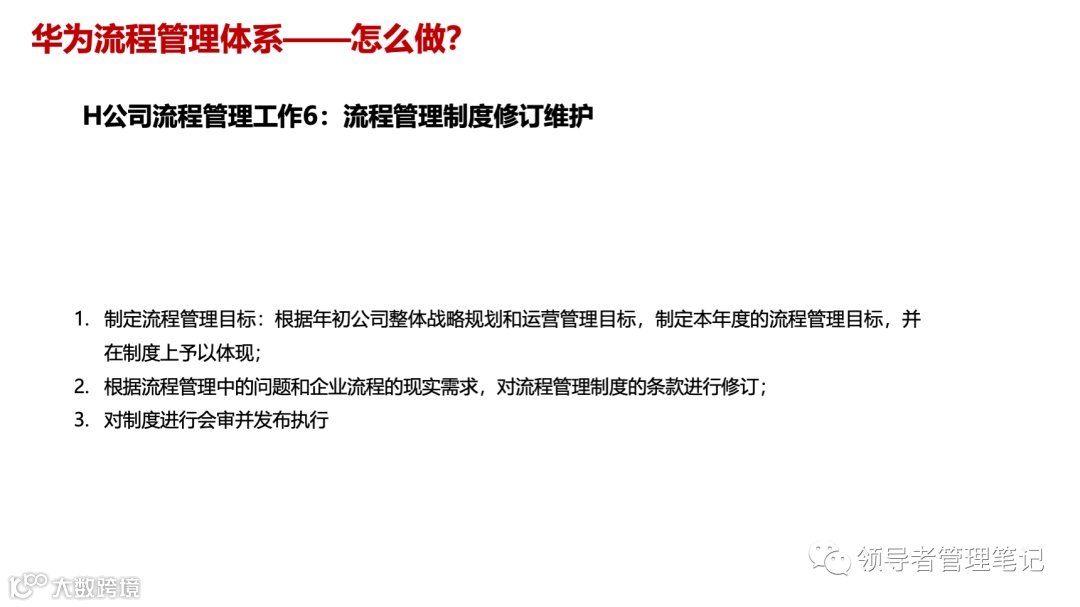 华为流程管理体系——怎么做?

H公司流程管理工作6：流程管理制度修订维护

1. 制定流程管理目标：根据年初公司整体战略规划和运营管理目标，制定本年度的流程管理目标，并在制度上予以体现；
2. 根据流程管理中的问题和企业流程的现实需求，对流程管理制度的条款进行修订；
3. 对制度进行会审并发布执行

领导者管理笔记

大数跨境